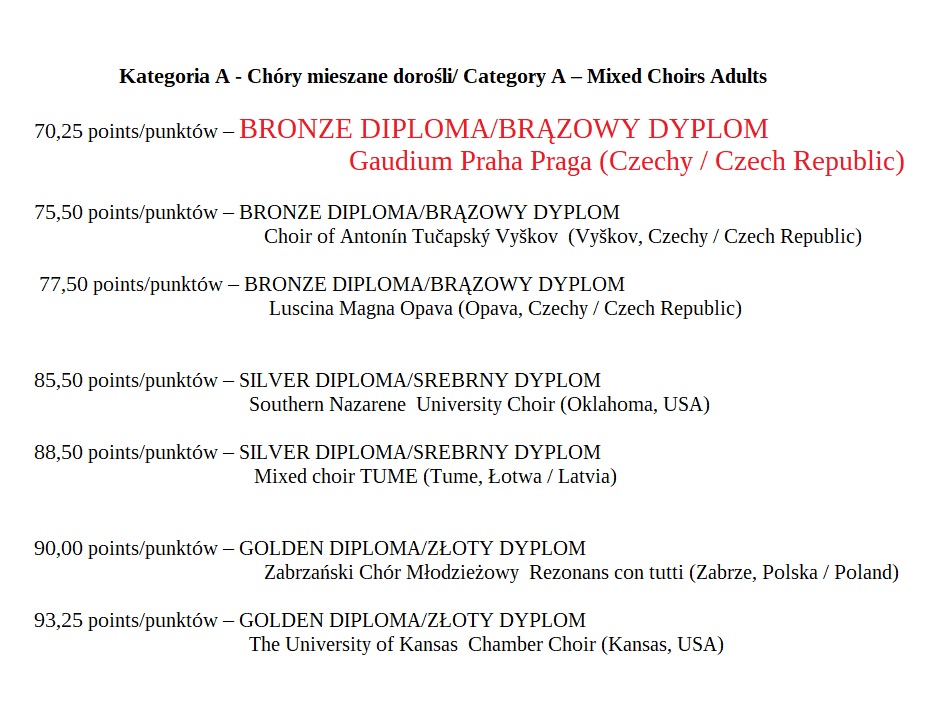 Kategoria A - Chóry mieszane dorośli/ Category A – Mixed Choirs Adults

70,25 points/punktów – BRONZE DIPLOMA/BRĄZOWY DYPLOM
Gaudium Praha Praga (Czechy / Czech Republic)

75,50 points/punktów – BRONZE DIPLOMA/BRĄZOWY DYPLOM
Choir of Antonín Tučapský Vyškov (Vyškov, Czechy / Czech Republic)

77,50 points/punktów – BRONZE DIPLOMA/BRĄZOWY DYPLOM
Luscina Magna Opava (Opava, Czechy / Czech Republic)

85,50 points/punktów – SILVER DIPLOMA/SREBRNY DYPLOM
Southern Nazarene University Choir (Oklahoma, USA)

88,50 points/punktów – SILVER DIPLOMA/SREBRNY DYPLOM
Mixed choir TUME (Tume, Łotwa / Latvia)

90,00 points/punktów – GOLDEN DIPLOMA/ZŁOTY DYPLOM
Zabrzański Chór Młodzieżowy Rezonans con tutti (Zabrze, Polska / Poland)

93,25 points/punktów – GOLDEN DIPLOMA/ZŁOTY DYPLOM
The University of Kansas Chamber Choir (Kansas, USA)